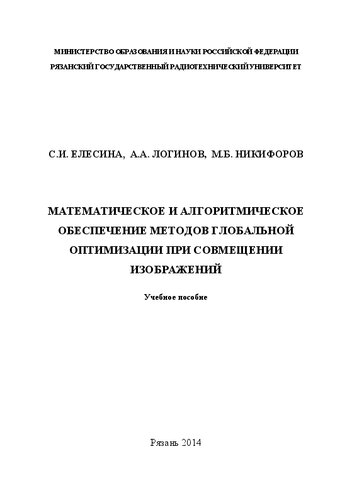 МИНИСТЕРСТВО ОБРАЗОВАНИЯ И НАУКИ РОССИЙСКОЙ ФЕДЕРАЦИИ
РЯЗАНСКИЙ ГОСУДАРСТВЕННЫЙ РАДИОТЕХНИЧЕСКИЙ УНИВЕРСИТЕТ

С.И. ЕЛЕСИНА, А.А. ЛОГИНОВ, М.Б. НИКИФОРОВ

МАТЕМАТИЧЕСКОЕ И АЛГОРИТМИЧЕСКОЕ ОБЕСПЕЧЕНИЕ МЕТОДОВ ГЛОБАЛЬНОЙ ОПТИМИЗАЦИИ ПРИ СОВМЕЩЕНИИ ИЗОБРАЖЕНИЙ

Учебное пособие

Рязань 2014